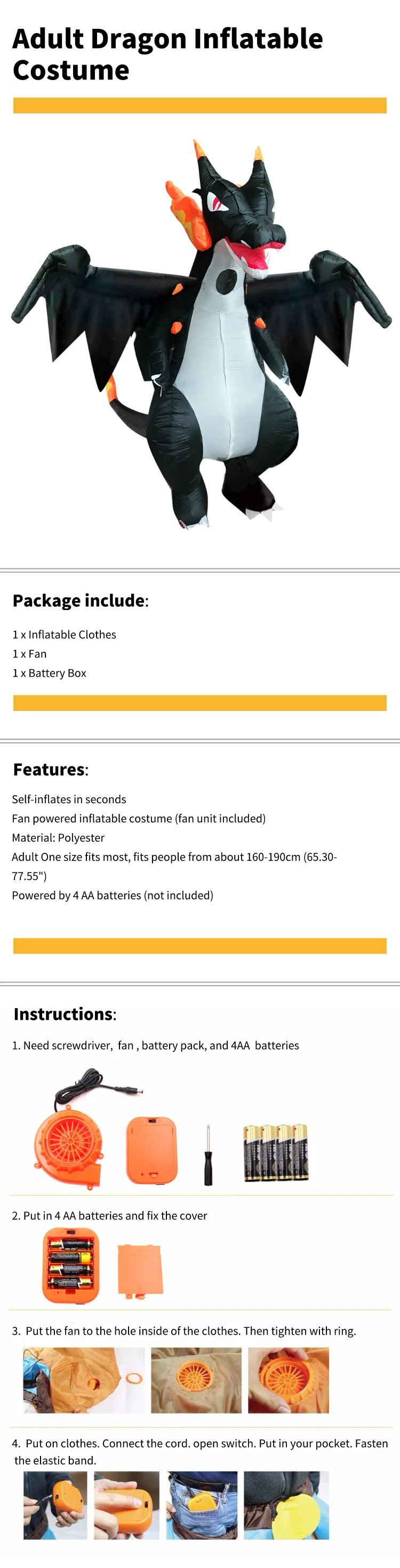 Adult Dragon Inflatable Costume

Package include:

1 x Inflatable Clothes
1 x Fan
1 x Battery Box

Features:

Self-inflates in seconds
Fan powered inflatable costume (fan unit included)
Material: Polyester
Adult One size fits most, fits people from about 160-190cm (65.30-77.55")
Powered by 4 AA batteries (not included)

Instructions:

1. Need screwdriver, fan , battery pack, and 4AA batteries

2. Put in 4 AA batteries and fix the cover

3. Put the fan to the hole inside of the clothes. Then tighten with ring.

4. Put on clothes. Connect the cord. open switch. Put in your pocket. Fasten the elastic band.